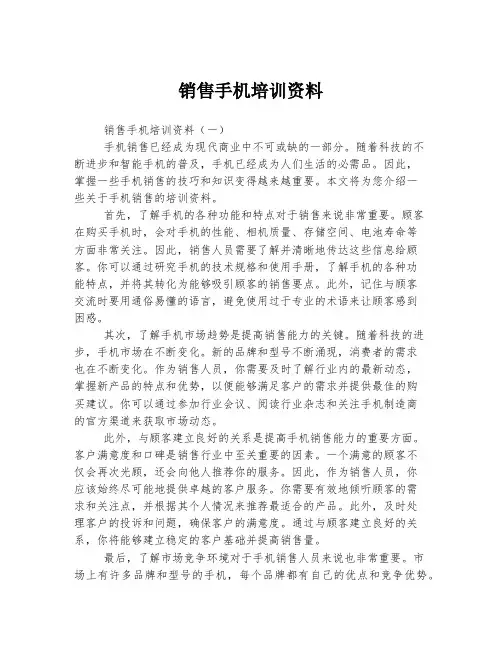 销售手机培训资料

销售手机培训资料（一）

手机销售已经成为现代商业中不可或缺的一部分。随着科技的不断进步和智能手机的普及，手机已经成为人们生活的必需品。因此，掌握一些手机销售的技巧和知识变得越来越重要。本文将为您介绍一些关于手机销售的培训资料。

首先，了解手机的各种功能和特点对于销售来说非常重要。顾客在购买手机时，会对手机的性能、相机质量、存储空间、电池寿命等方面非常关注。因此，销售人员需要了解并清晰地传达这些信息给顾客。你可以通过研究手机的技术规格和使用手册，了解手机的各种功能特点，并将其转化为能够吸引顾客的销售要点。此外，记住与顾客交流时要用通俗易懂的语言，避免使用过于专业的术语来让顾客感到困惑。

其次，了解手机市场趋势是提高销售能力的关键。随着科技的进步，手机市场在不断变化。新的品牌和型号不断涌现，消费者的需求也在不断变化。作为销售人员，你需要及时了解行业内的最新动态，掌握新产品的特点和优势，以便能够满足客户的需求并提供最佳的购买建议。你可以通过参加行业会议、阅读行业杂志和关注手机制造商的官方渠道来获取市场动态。

此外，与顾客建立良好的关系是提高手机销售能力的重要方面。客户满意度和口碑是销售行业中至关重要的因素。一个满意的顾客不仅会再次光顾，还会向他人推荐你的服务。因此，作为销售人员，你应该始终尽可能地提供卓越的客户服务。你需要有效地倾听顾客的需求和关注点，并根据其个人情况来推荐最适合的产品。此外，及时处理客户的投诉和问题，确保客户的满意度。通过与顾客建立良好的关系，你将能够建立稳定的客户基础并提高销售量。

最后，了解市场竞争环境对于手机销售人员来说也非常重要。市场上有许多品牌和型号的手机，每个品牌都有自己的优点和竞争优势。